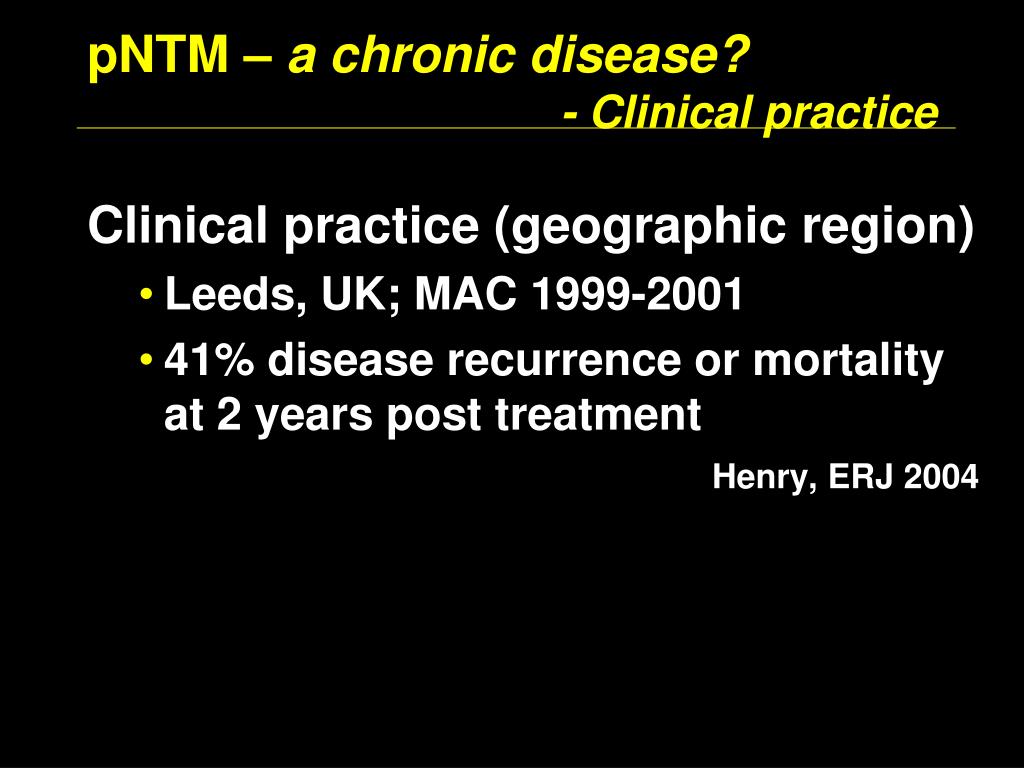 pNTM – a chronic disease?
- Clinical practice

Clinical practice (geographic region)

• Leeds, UK; MAC 1999-2001
• 41% disease recurrence or mortality at 2 years post treatment

Henry, ERJ 2004